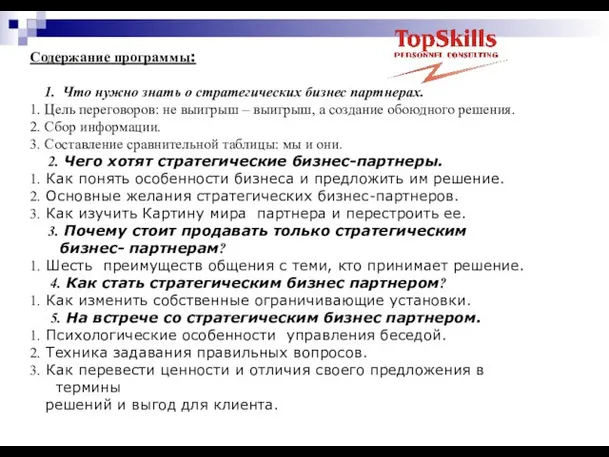 TopSkills
PERSONNEL CONSULTING

Содержание программы:

1. Что нужно знать о стратегических бизнес партнерах.
1. Цель переговоров: не выигрыш – выигрыш, а создание обоюдного решения.
2. Сбор информации.
3. Составление сравнительной таблицы: мы и они.
2. Чего хотят стратегические бизнес-партнеры.
1. Как понять особенности бизнеса и предложить им решение.
2. Основные желания стратегических бизнес-партнеров.
3. Как изучить Картину мира партнера и перестроить ее.
3. Почему стоит продавать только стратегическим бизнес- партнерам?
1. Шесть преимуществ общения с теми, кто принимает решение.
4. Как стать стратегическим бизнес партнером?
1. Как изменить собственные ограничивающие установки.
5. На встрече со стратегическим бизнес партнером.
1. Психологические особенности управления беседой.
2. Техника задавания правильных вопросов.
3. Как перевести ценности и отличия своего предложения в термины
решений и выгод для клиента.